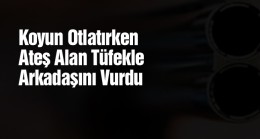 Koyun Otlatırken Ateş Alan Tüfekle Arkadaşını Vurdu